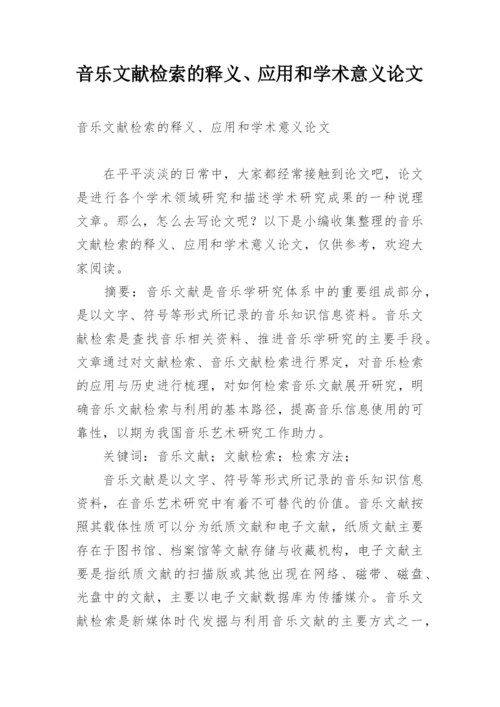 音乐文献检索的释义、应用和学术意义论文

音乐文献检索的释义、应用和学术意义论文

在平平淡淡的日常中，大家都经常接触到论文吧，论文是进行各个学术领域研究和描述学术研究成果的一种说理文章。那么，怎么去写论文呢？以下是小编收集整理的音乐文献检索的释义、应用和学术意义论文，仅供参考，欢迎大家阅读。

摘要：音乐文献是音乐学研究体系中的重要组成部分，是以文字、符号等形式所记录的音乐知识信息资料。音乐文献检索是查找音乐相关资料、推进音乐学研究的主要手段。文章通过对文献检索、音乐文献检索进行界定，对音乐检索的应用与历史进行梳理，对如何检索音乐文献展开研究，明确音乐文献检索与利用的基本路径，提高音乐信息使用的可靠性，以期为我国音乐艺术研究工作助力。

关键词：音乐文献；文献检索；检索方法；

音乐文献是以文字、符号等形式所记录的音乐知识信息资料，在音乐艺术研究中有着不可替代的价值。音乐文献按照其载体性质可以分为纸质文献和电子文献，纸质文献主要存在于图书馆、档案馆等文献存储与收藏机构，电子文献主要是指纸质文献的扫描版或其他出现在网络、磁带、磁盘、光盘中的文献，主要以电子文献数据库为传播媒介。音乐文献检索是新媒体时代发掘与利用音乐文献的主要方式之一，